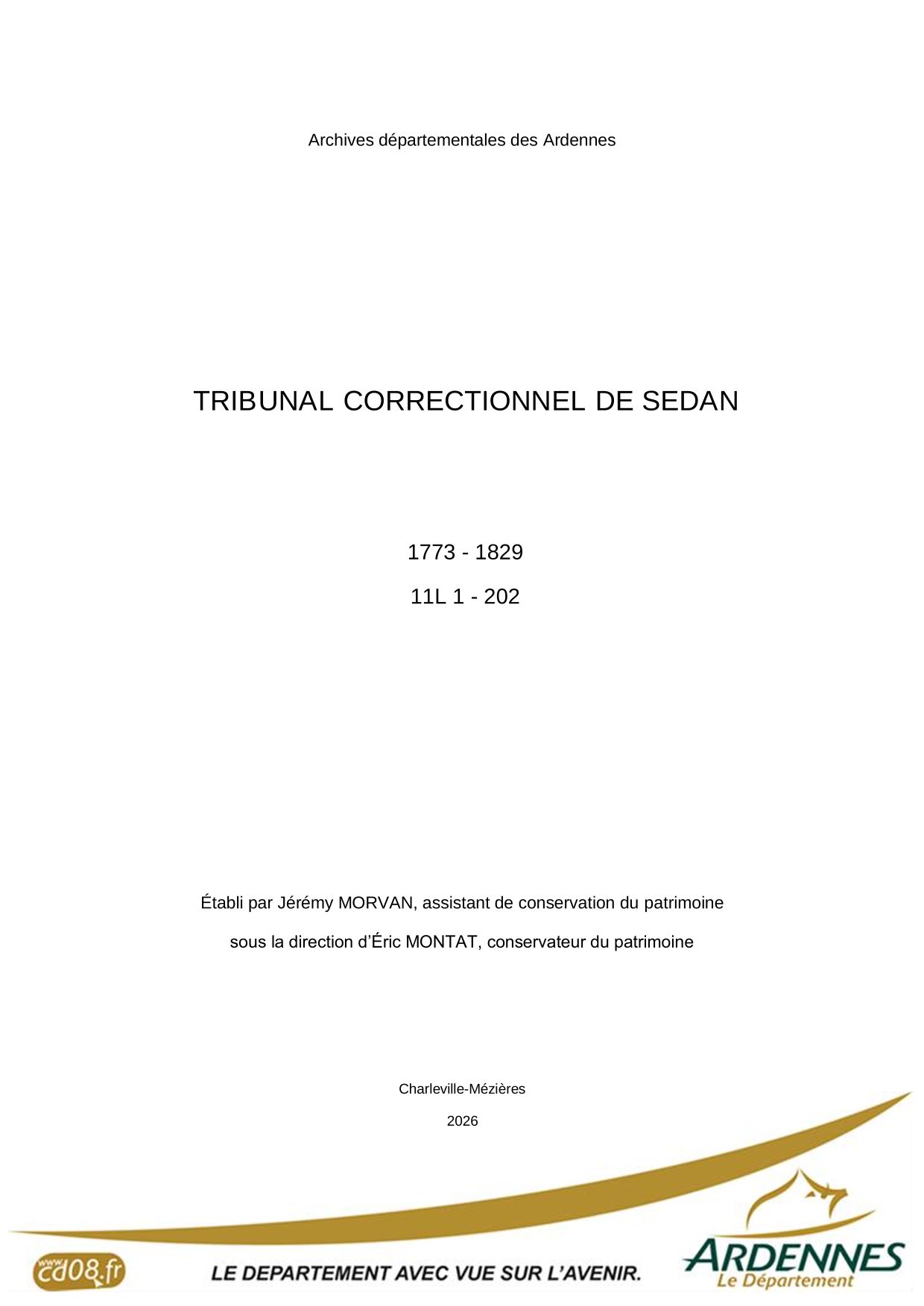 Archives départementales des Ardennes

TRIBUNAL CORRECTIONNEL DE SEDAN

1773 - 1829

11L 1 - 202

Établi par Jérémy MORVAN, assistant de conservation du patrimoine

sous la direction d'Éric MONTAT, conservateur du patrimoine

Charleville-Mézières

2026

www.cd08.fr

LE DEPARTEMENT AVEC VUE SUR L'AVENIR.

ARDENNES
Le Département